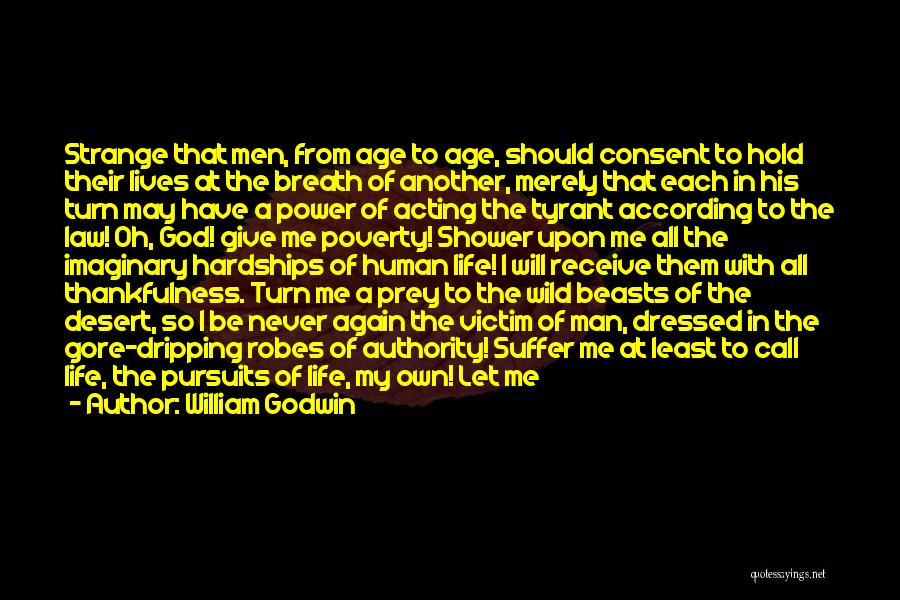 Strange that men, from age to age, should consent to hold their lives at the breath of another, merely that each in his turn may have a power of acting the tyrant according to the law! Oh, God! give me poverty! Shower upon me all the imaginary hardships of human life! I will receive them with all thankfulness. Turn me a prey to the wild beasts of the desert, so I be never again the victim of man, dressed in the gore-dripping robes of authority! Suffer me at least to call life, the pursuits of life, my own! Let me

- Author: William Godwin

quotessayings.net